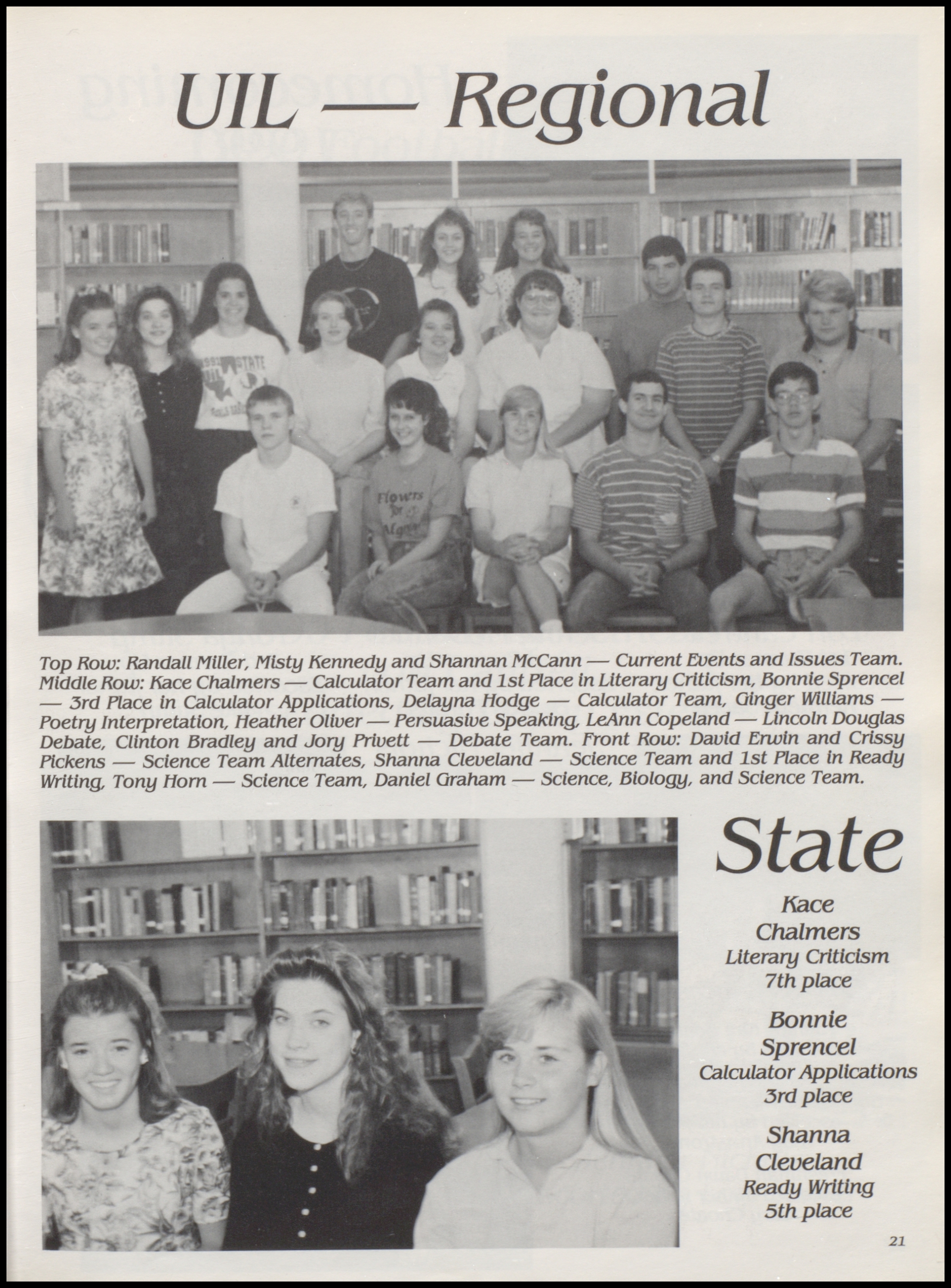 UIL — Regional

Top Row: Randall Miller, Misty Kennedy and Shannan McCann — Current Events and Issues Team. Middle Row: Kace Chalmers — Calculator Team and 1st Place in Literary Criticism, Bonnie Sprencel — 3rd Place in Calculator Applications, Delayna Hodge — Calculator Team, Ginger Williams — Poetry Interpretation, Heather Oliver — Persuasive Speaking, LeAnn Copeland — Lincoln Douglas Debate, Clinton Bradley and Jory Privett — Debate Team. Front Row: David Erwin and Crissy Pickens — Science Team Alternates, Shanna Cleveland — Science Team and 1st Place in Ready Writing, Tony Horn — Science Team, Daniel Graham — Science, Biology, and Science Team.

State

Kace Chalmers
Literary Criticism
7th place

Bonnie Sprencel
Calculator Applications
3rd place

Shanna Cleveland
Ready Writing
5th place

21